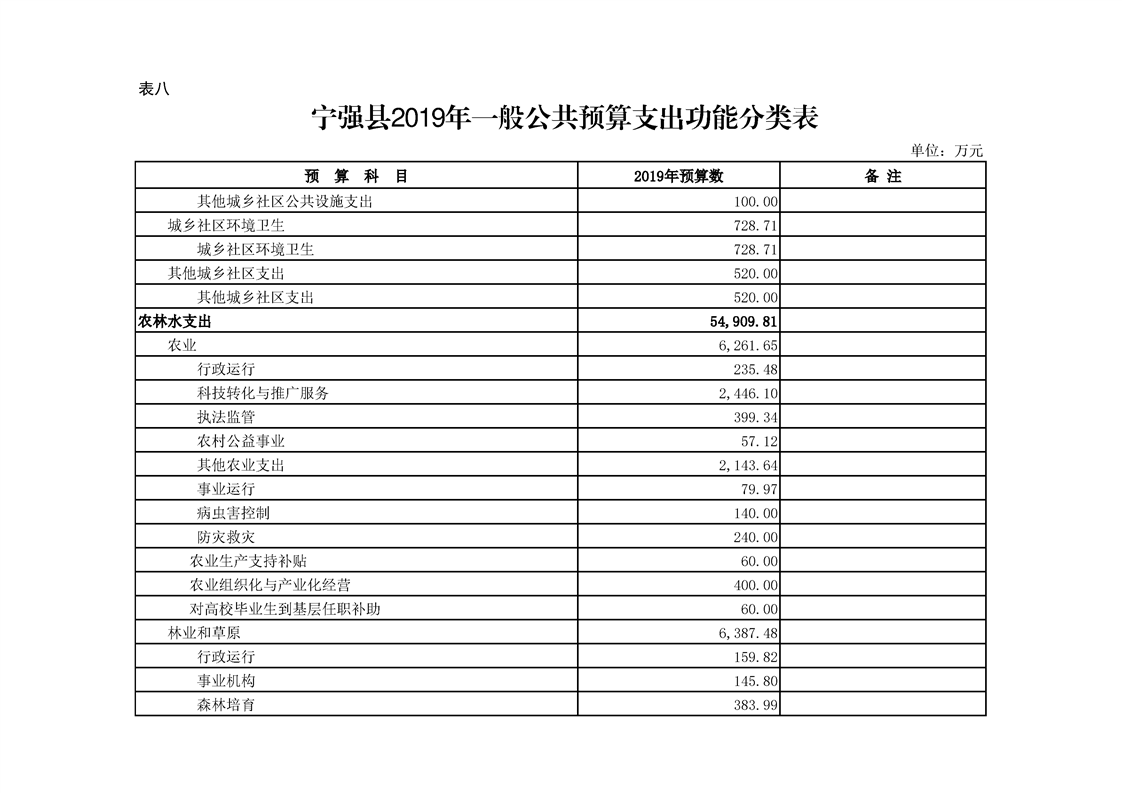 表八

宁强县2019年一般公共预算支出功能分类表

单位：万元

| 预　算　科　目 | 2019年预算数 | 备 注 |
|---|---|---|
| 其他城乡社区公共设施支出 | 100.00 | |
| 城乡社区环境卫生 | 728.71 | |
| 城乡社区环境卫生 | 728.71 | |
| 其他城乡社区支出 | 520.00 | |
| 其他城乡社区支出 | 520.00 | |
| 农林水支出 | 54,909.81 | |
| 农业 | 6,261.65 | |
| 行政运行 | 235.48 | |
| 科技转化与推广服务 | 2,446.10 | |
| 执法监管 | 399.34 | |
| 农村公益事业 | 57.12 | |
| 其他农业支出 | 2,143.64 | |
| 事业运行 | 79.97 | |
| 病虫害控制 | 140.00 | |
| 防灾救灾 | 240.00 | |
| 农业生产支持补贴 | 60.00 | |
| 农业组织化与产业化经营 | 400.00 | |
| 对高校毕业生到基层任职补助 | 60.00 | |
| 林业和草原 | 6,387.48 | |
| 行政运行 | 159.82 | |
| 事业机构 | 145.80 | |
| 森林培育 | 383.99 | |